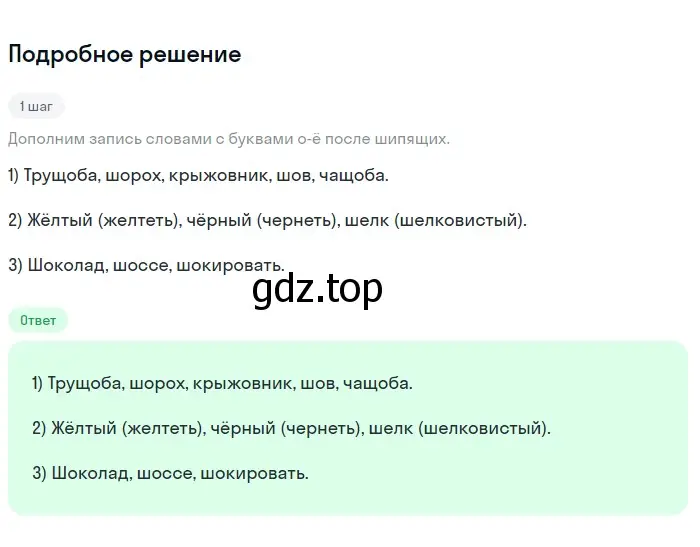 Подробное решение

1 шаг

Дополним запись словами с буквами о-ё после шипящих.

1) Трущоба, шорох, крыжовник, шов, чащоба.

2) Жёлтый (желтеть), чёрный (чернеть), шелк (шелковистый).

3) Шоколад, шоссе, шокировать.

gdz.top

Ответ

1) Трущоба, шорох, крыжовник, шов, чащоба.

2) Жёлтый (желтеть), чёрный (чернеть), шелк (шелковистый).

3) Шоколад, шоссе, шокировать.